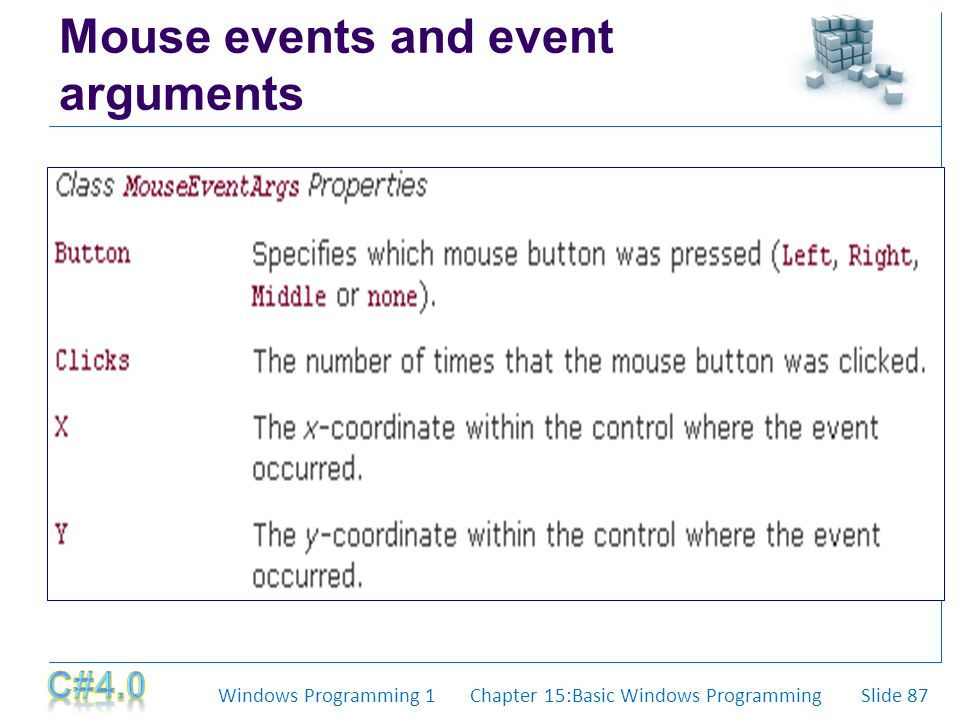 Mouse events and event arguments

Class MouseEventArgs Properties

| | |
|---|---|
| Button | Specifies which mouse button was pressed (Left, Right, Middle or none). |
| Clicks | The number of times that the mouse button was clicked. |
| X | The x-coordinate within the control where the event occurred. |
| Y | The y-coordinate within the control where the event occurred. |

C#4.0 Windows Programming 1 Chapter 15:Basic Windows Programming Slide 87